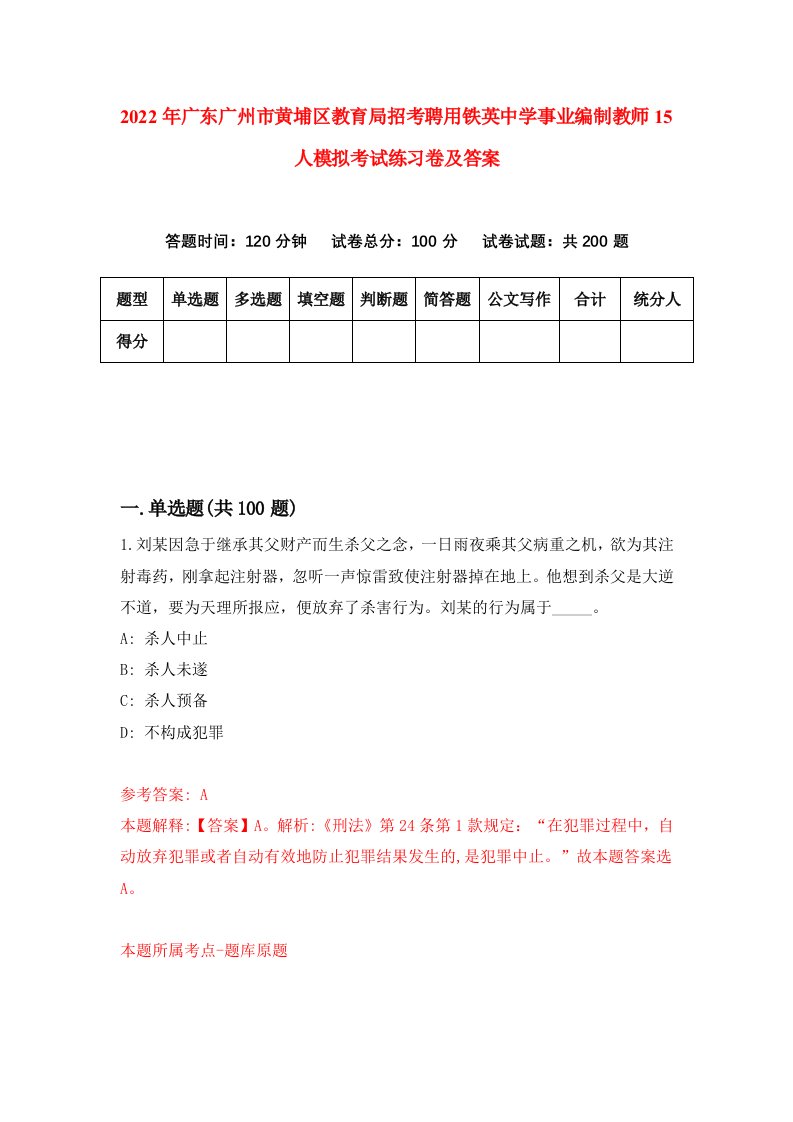 2022年广东广州市黄埔区教育局招考聘用铁英中学事业编制教师15人模拟考试练习卷及答案

答题时间：120分钟　试卷总分：100分　试卷试题：共200题

| 题型 | 单选题 | 多选题 | 填空题 | 判断题 | 简答题 | 公文写作 | 合计 | 统分人 |
|---|---|---|---|---|---|---|---|---|
| 得分 | | | | | | | | |

一.单选题(共100题)

1.刘某因急于继承其父财产而生杀父之念，一日雨夜乘其父病重之机，欲为其注射毒药，刚拿起注射器，忽听一声惊雷致使注射器掉在地上。他想到杀父是大逆不道，要为天理所报应，便放弃了杀害行为。刘某的行为属于_____。
A: 杀人中止
B: 杀人未遂
C: 杀人预备
D: 不构成犯罪

参考答案: A
本题解释:【答案】A。解析:《刑法》第24条第1款规定：“在犯罪过程中，自动放弃犯罪或者自动有效地防止犯罪结果发生的,是犯罪中止。”故本题答案选A。

本题所属考点-题库原题